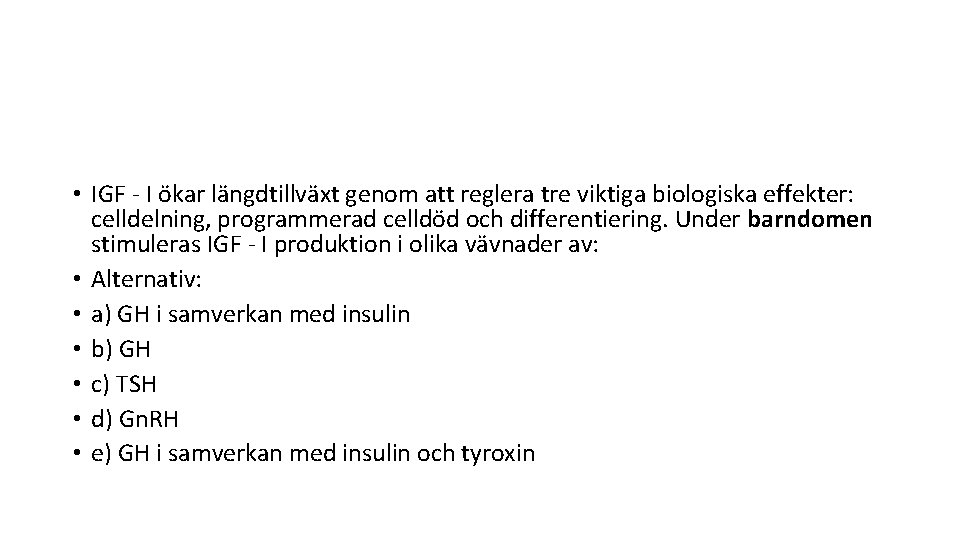 • IGF - I ökar längdtillväxt genom att reglera tre viktiga biologiska effekter: celldelning, programmerad celldöd och differentiering. Under barndomen stimuleras IGF - I produktion i olika vävnader av:
• Alternativ:
• a) GH i samverkan med insulin
• b) GH
• c) TSH
• d) GnRH
• e) GH i samverkan med insulin och tyroxin